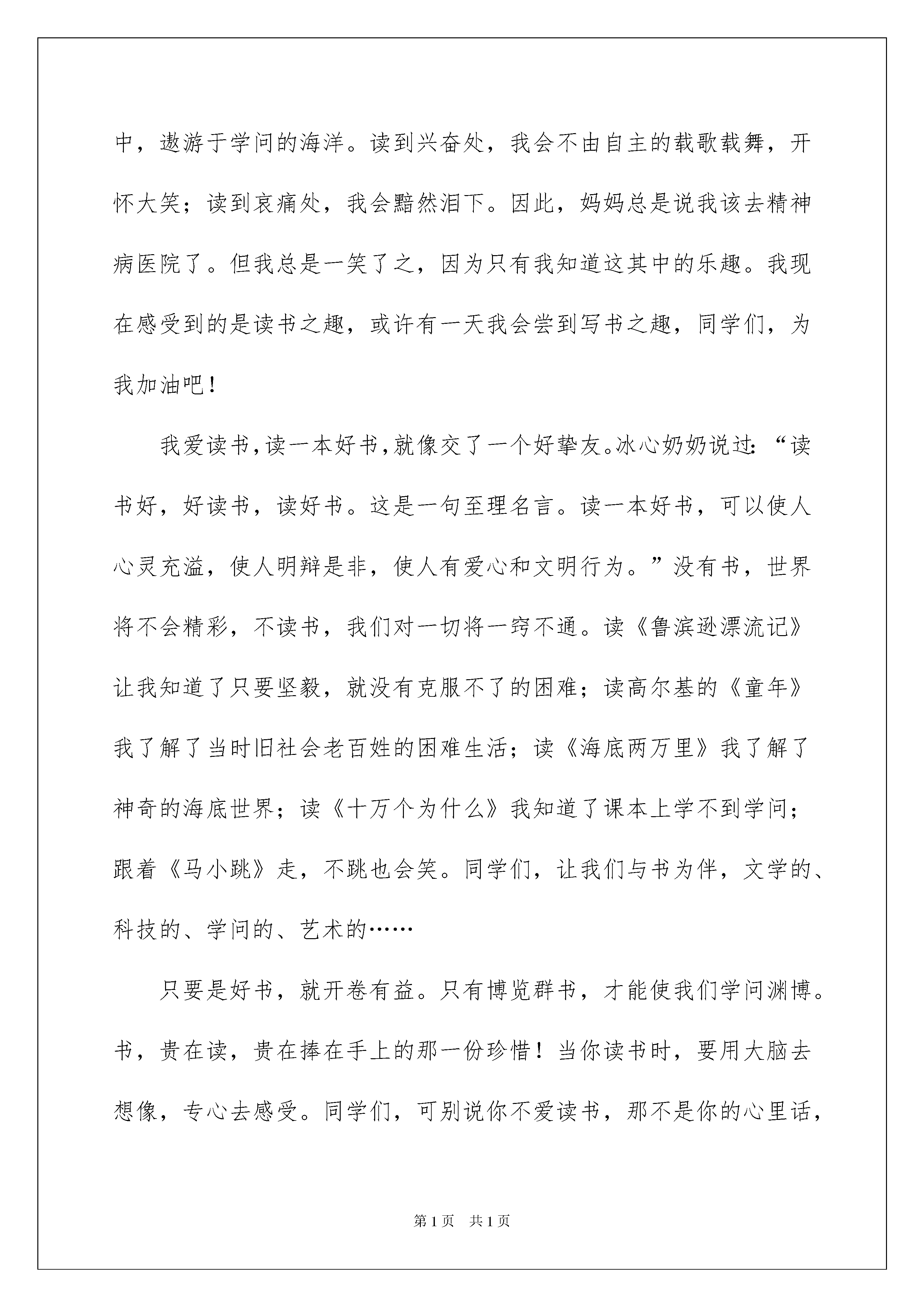 中，遨游于学问的海洋。读到兴奋处，我会不由自主的载歌载舞，开怀大笑；读到哀痛处，我会黯然泪下。因此，妈妈总是说我该去精神病医院了。但我总是一笑了之，因为只有我知道这其中的乐趣。我现在感受到的是读书之趣，或许有一天我会尝到写书之趣，同学们，为我加油吧！

我爱读书，读一本好书，就像交了一个好挚友。冰心奶奶说过：“读书好，好读书，读好书。这是一句至理名言。读一本好书，可以使人心灵充溢，使人明辩是非，使人有爱心和文明行为。”没有书，世界将不会精彩，不读书，我们对一切将一窍不通。读《鲁滨逊漂流记》让我知道了只要坚毅，就没有克服不了的困难；读高尔基的《童年》我了解了当时旧社会老百姓的困难生活；读《海底两万里》我了解了神奇的海底世界；读《十万个为什么》我知道了课本上学不到学问；跟着《马小跳》走，不跳也会笑。同学们，让我们与书为伴，文学的、科技的、学问的、艺术的……

只要是好书，就开卷有益。只有博览群书，才能使我们学问渊博。书，贵在读，贵在捧在手上的那一份珍惜！当你读书时，要用大脑去想像，专心去感受。同学们，可别说你不爱读书，那不是你的心里话，

第 1 页　共 1 页